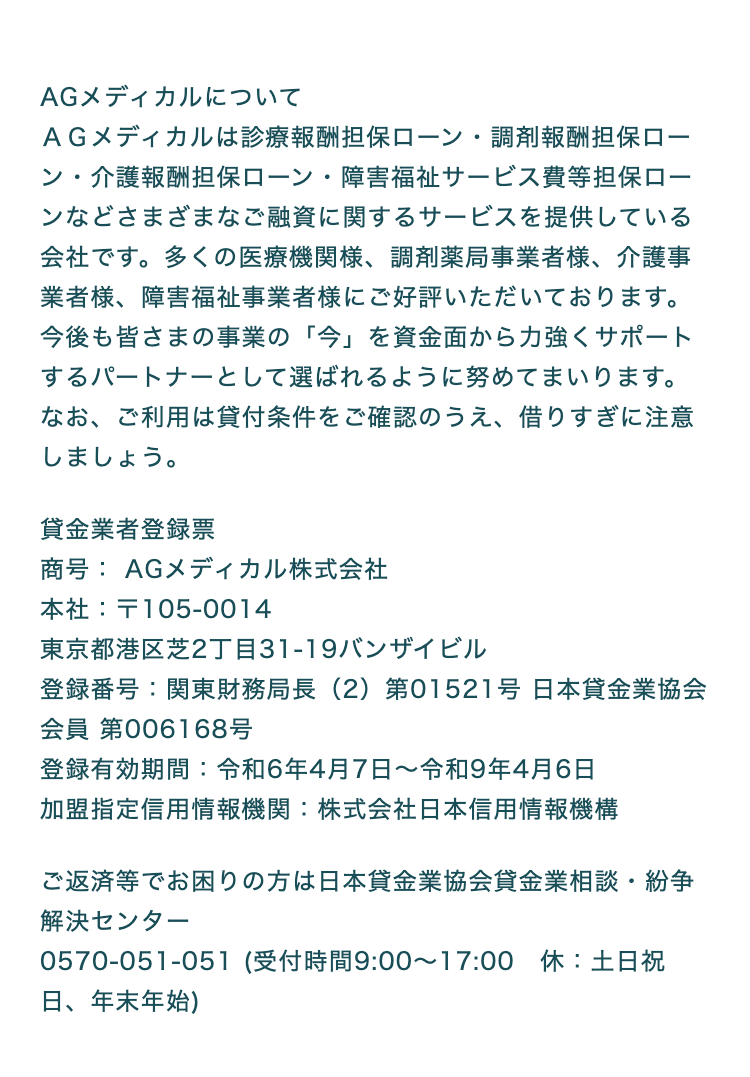 AGメディカルについて
ＡＧメディカルは診療報酬担保ローン・調剤報酬担保ローン・介護報酬担保ローン・障害福祉サービス費等担保ローンなどさまざまなご融資に関するサービスを提供している会社です。多くの医療機関様、調剤薬局事業者様、介護事業者様、障害福祉事業者様にご好評いただいております。今後も皆さまの事業の「今」を資金面から力強くサポートするパートナーとして選ばれるように努めてまいります。なお、ご利用は貸付条件をご確認のうえ、借りすぎに注意しましょう。

貸金業者登録票
商号： AGメディカル株式会社
本社：〒105-0014
東京都港区芝2丁目31-19バンザイビル
登録番号：関東財務局長（2）第01521号 日本貸金業協会会員 第006168号
登録有効期間：令和6年4月7日〜令和9年4月6日
加盟指定信用情報機関：株式会社日本信用情報機構

ご返済等でお困りの方は日本貸金業協会貸金業相談・紛争解決センター
0570-051-051 (受付時間9:00〜17:00　休：土日祝日、年末年始)